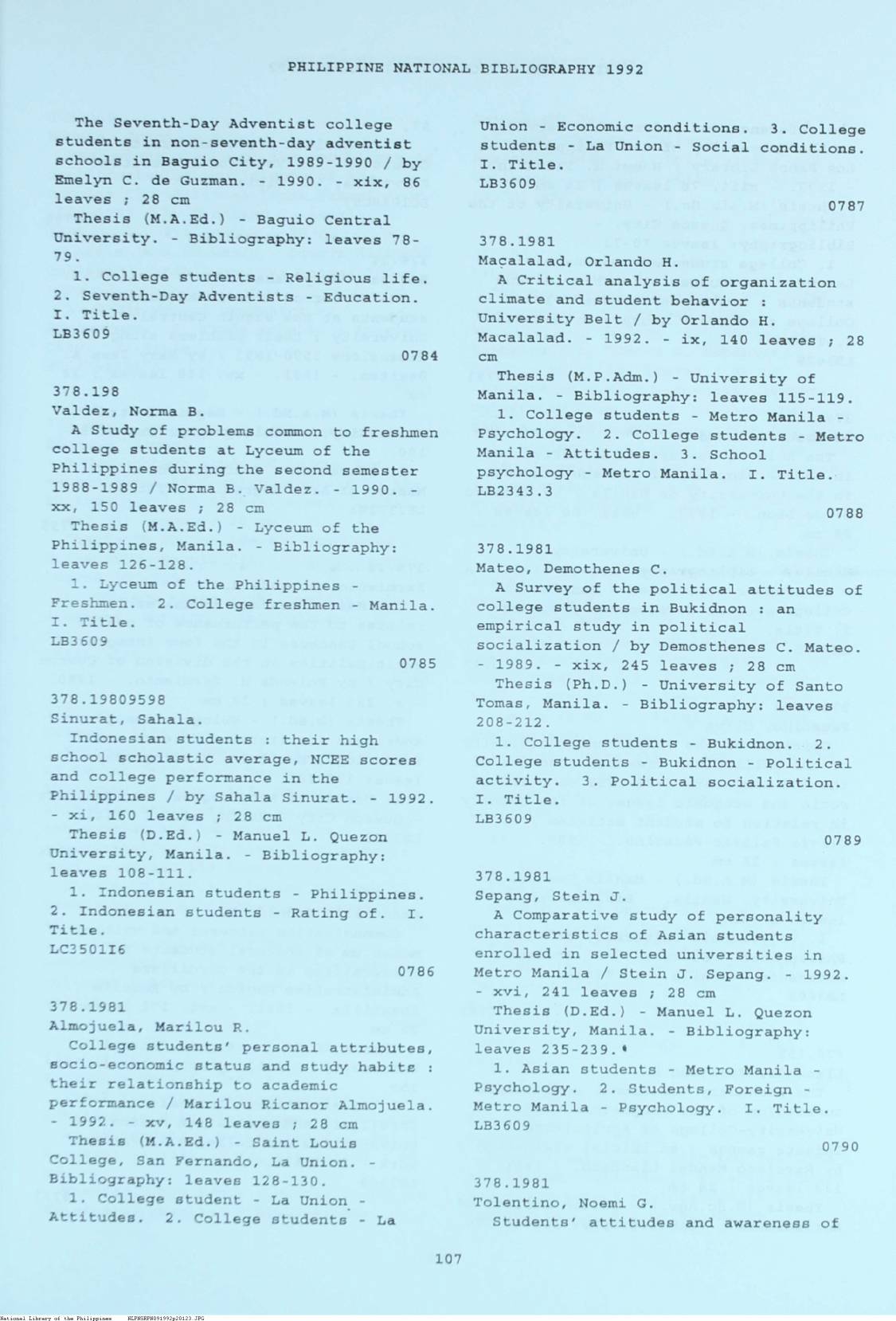 PHILIPPINE NATIONAL BIBLIOGRAPHY 1992

The Seventh-Day Adventist college students in non-seventh-day adventist schools in Baguio City, 1989-1990 / by Emelyn C. de Guzman. - 1990. - xix, 86 leaves ; 28 cm
Thesis (M.A.Ed.) - Baguio Central University. - Bibliography: leaves 78-79.
1. College students - Religious life. 2. Seventh-Day Adventists - Education. I. Title.
LB3609
0784

378.198
Valdez, Norma B.
A Study of problems common to freshmen college students at Lyceum of the Philippines during the second semester 1988-1989 / Norma B. Valdez. - 1990. - xx, 150 leaves ; 28 cm
Thesis (M.A.Ed.) - Lyceum of the Philippines, Manila. - Bibliography: leaves 126-128.
1. Lyceum of the Philippines - Freshmen. 2. College freshmen - Manila. I. Title.
LB3609
0785

378.19809598
Sinurat, Sahala.
Indonesian students : their high school scholastic average, NCEE scores and college performance in the Philippines / by Sahala Sinurat. - 1992. - xi, 160 leaves ; 28 cm
Thesis (D.Ed.) - Manuel L. Quezon University, Manila. - Bibliography: leaves 108-111.
1. Indonesian students - Philippines. 2. Indonesian students - Rating of. I. Title.
LC3501I6
0786

378.1981
Almojuela, Marilou R.
College students' personal attributes, socio-economic status and study habits : their relationship to academic performance / Marilou Ricanor Almojuela. - 1992. - xv, 148 leaves ; 28 cm
Thesis (M.A.Ed.) - Saint Louis College, San Fernando, La Union. - Bibliography: leaves 128-130.
1. College student - La Union - Attitudes. 2. College students - La Union - Economic conditions. 3. College students - La Union - Social conditions. I. Title.
LB3609
0787

378.1981
Macalalad, Orlando H.
A Critical analysis of organization climate and student behavior : University Belt / by Orlando H. Macalalad. - 1992. - ix, 140 leaves ; 28 cm
Thesis (M.P.Adm.) - University of Manila. - Bibliography: leaves 115-119.
1. College students - Metro Manila - Psychology. 2. College students - Metro Manila - Attitudes. 3. School psychology - Metro Manila. I. Title.
LB2343.3
0788

378.1981
Mateo, Demothenes C.
A Survey of the political attitudes of college students in Bukidnon : an empirical study in political socialization / by Demosthenes C. Mateo. - 1989. - xix, 245 leaves ; 28 cm
Thesis (Ph.D.) - University of Santo Tomas, Manila. - Bibliography: leaves 208-212.
1. College students - Bukidnon. 2. College students - Bukidnon - Political activity. 3. Political socialization. I. Title.
LB3609
0789

378.1981
Sepang, Stein J.
A Comparative study of personality characteristics of Asian students enrolled in selected universities in Metro Manila / Stein J. Sepang. - 1992. - xvi, 241 leaves ; 28 cm
Thesis (D.Ed.) - Manuel L. Quezon University, Manila. - Bibliography: leaves 235-239.
1. Asian students - Metro Manila - Psychology. 2. Students, Foreign - Metro Manila - Psychology. I. Title.
LB3609
0790

378.1981
Tolentino, Noemi G.
Students' attitudes and awareness of

107

National Library of the Philippines NLPHSRPN091992p20123.JPG